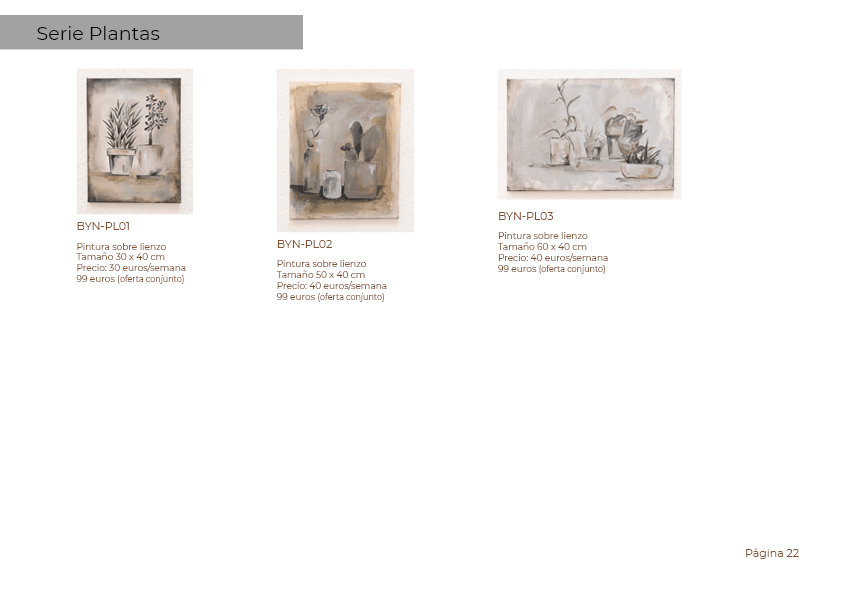 Serie Plantas

BYN-PL01

Pintura sobre lienzo
Tamaño 30 x 40 cm
Precio: 30 euros/semana
99 euros (oferta conjunto)

BYN-PL02

Pintura sobre lienzo
Tamaño 50 x 40 cm
Precio: 40 euros/semana
99 euros (oferta conjunto)

BYN-PL03

Pintura sobre lienzo
Tamaño 60 x 40 cm
Precio: 40 euros/semana
99 euros (oferta conjunto)

Página 22